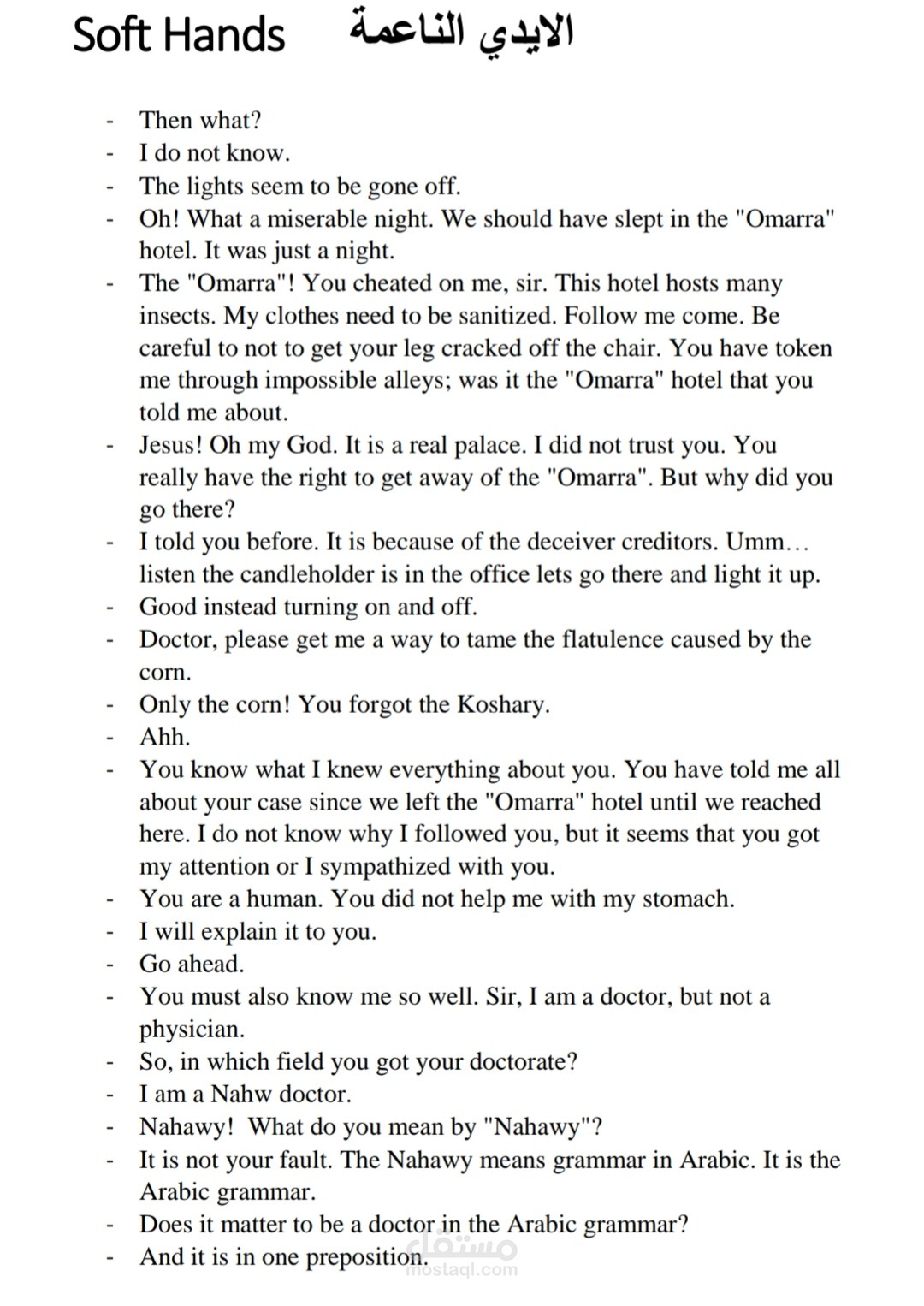 Soft Hands الايدي الناعمة

- Then what?
- I do not know.
- The lights seem to be gone off.
- Oh! What a miserable night. We should have slept in the "Omarra" hotel. It was just a night.
- The "Omarra"! You cheated on me, sir. This hotel hosts many insects. My clothes need to be sanitized. Follow me come. Be careful to not to get your leg cracked off the chair. You have token me through impossible alleys; was it the "Omarra" hotel that you told me about.
- Jesus! Oh my God. It is a real palace. I did not trust you. You really have the right to get away of the "Omarra". But why did you go there?
- I told you before. It is because of the deceiver creditors. Umm… listen the candleholder is in the office lets go there and light it up.
- Good instead turning on and off.
- Doctor, please get me a way to tame the flatulence caused by the corn.
- Only the corn! You forgot the Koshary.
- Ahh.
- You know what I knew everything about you. You have told me all about your case since we left the "Omarra" hotel until we reached here. I do not know why I followed you, but it seems that you got my attention or I sympathized with you.
- You are a human. You did not help me with my stomach.
- I will explain it to you.
- Go ahead.
- You must also know me so well. Sir, I am a doctor, but not a physician.
- So, in which field you got your doctorate?
- I am a Nahw doctor.
- Nahawy! What do you mean by "Nahawy"?
- It is not your fault. The Nahawy means grammar in Arabic. It is the Arabic grammar.
- Does it matter to be a doctor in the Arabic grammar?
- And it is in one preposition.

مستقل
mostaql.com